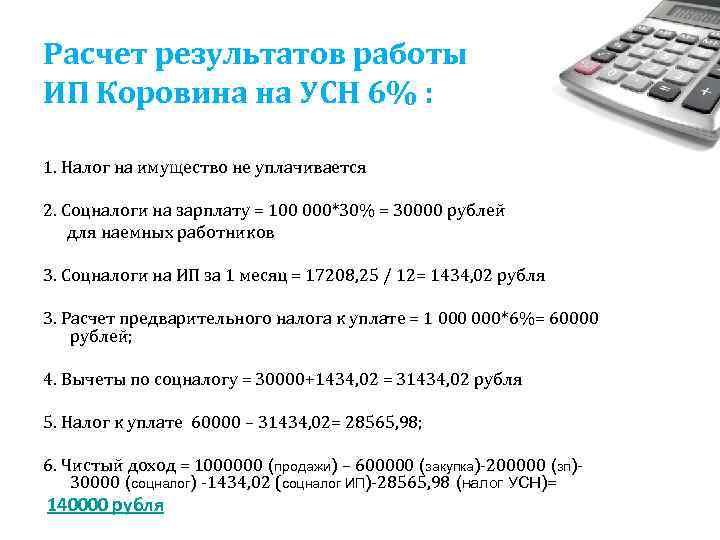 Расчет результатов работы ИП Коровина на УСН 6% :

1. Налог на имущество не уплачивается

2. Соцналоги на зарплату = 100 000*30% = 30000 рублей для наемных работников

3. Соцналоги на ИП за 1 месяц = 17208,25 / 12= 1434,02 рубля

3. Расчет предварительного налога к уплате = 1 000 000*6%= 60000 рублей;

4. Вычеты по соцналогу = 30000+1434,02 = 31434,02 рубля

5. Налог к уплате 60000 – 31434,02= 28565,98;

6. Чистый доход = 1000000 (продажи) – 600000 (закупка)-200000 (зп)-30000 (соцналог) -1434,02 (соцналог ИП)-28565,98 (налог УСН)=
140000 рубля